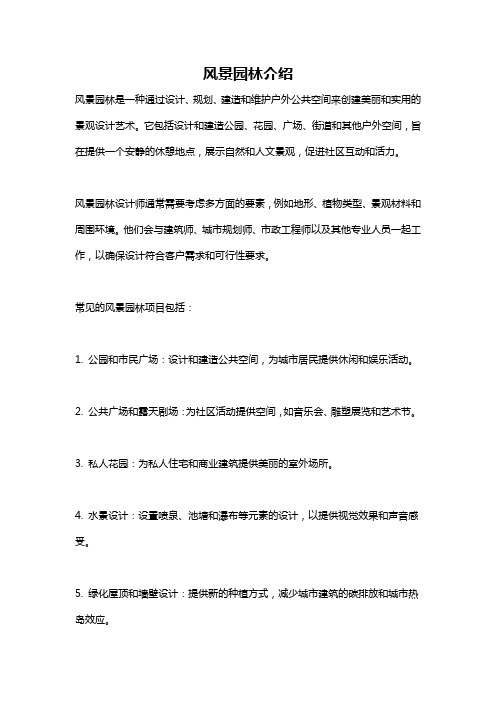 风景园林介绍

风景园林是一种通过设计、规划、建造和维护户外公共空间来创建美丽和实用的景观设计艺术。它包括设计和建造公园、花园、广场、街道和其他户外空间，旨在提供一个安静的休憩地点，展示自然和人文景观，促进社区互动和活力。

风景园林设计师通常需要考虑多方面的要素，例如地形、植物类型、景观材料和周围环境。他们会与建筑师、城市规划师、市政工程师以及其他专业人员一起工作，以确保设计符合客户需求和可行性要求。

常见的风景园林项目包括：

1. 公园和市民广场：设计和建造公共空间，为城市居民提供休闲和娱乐活动。

2. 公共广场和露天剧场：为社区活动提供空间，如音乐会、雕塑展览和艺术节。

3. 私人花园：为私人住宅和商业建筑提供美丽的室外场所。

4. 水景设计：设置喷泉、池塘和瀑布等元素的设计，以提供视觉效果和声音感受。

5. 绿化屋顶和墙壁设计：提供新的种植方式，减少城市建筑的碳排放和城市热岛效应。